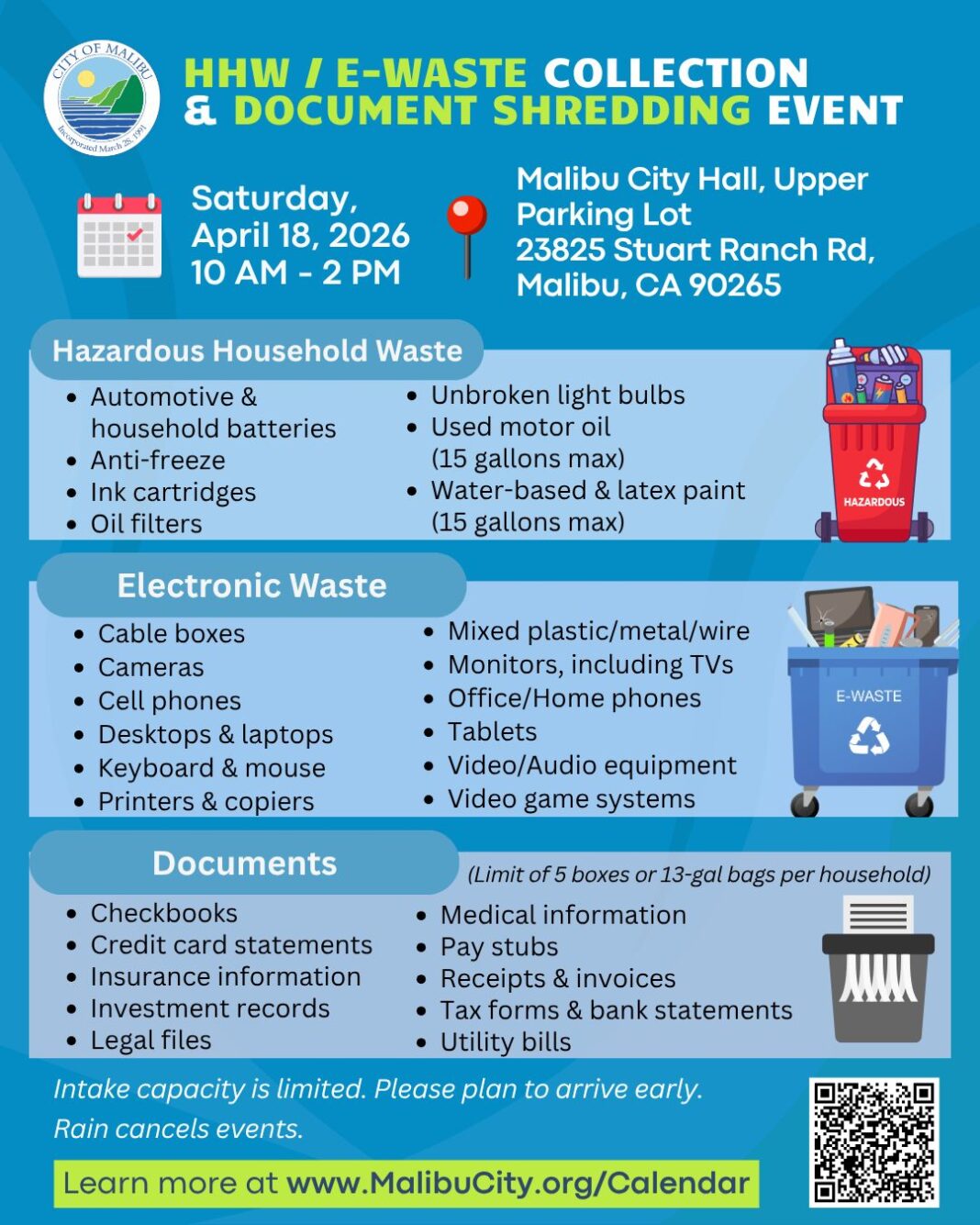 CITY OF MALIBU
Incorporated March 28, 1991

HHW / E-WASTE COLLECTION & DOCUMENT SHREDDING EVENT

Saturday, April 18, 2026
10 AM - 2 PM

Malibu City Hall, Upper Parking Lot
23825 Stuart Ranch Rd, Malibu, CA 90265

Hazardous Household Waste

- Automotive & household batteries
- Anti-freeze
- Ink cartridges
- Oil filters
- Unbroken light bulbs
- Used motor oil (15 gallons max)
- Water-based & latex paint (15 gallons max)

HAZARDOUS

Electronic Waste

- Cable boxes
- Cameras
- Cell phones
- Desktops & laptops
- Keyboard & mouse
- Printers & copiers
- Mixed plastic/metal/wire
- Monitors, including TVs
- Office/Home phones
- Tablets
- Video/Audio equipment
- Video game systems

E-WASTE

Documents

(Limit of 5 boxes or 13-gal bags per household)

- Checkbooks
- Credit card statements
- Insurance information
- Investment records
- Legal files
- Medical information
- Pay stubs
- Receipts & invoices
- Tax forms & bank statements
- Utility bills

Intake capacity is limited. Please plan to arrive early.
Rain cancels events.

Learn more at www.MalibuCity.org/Calendar